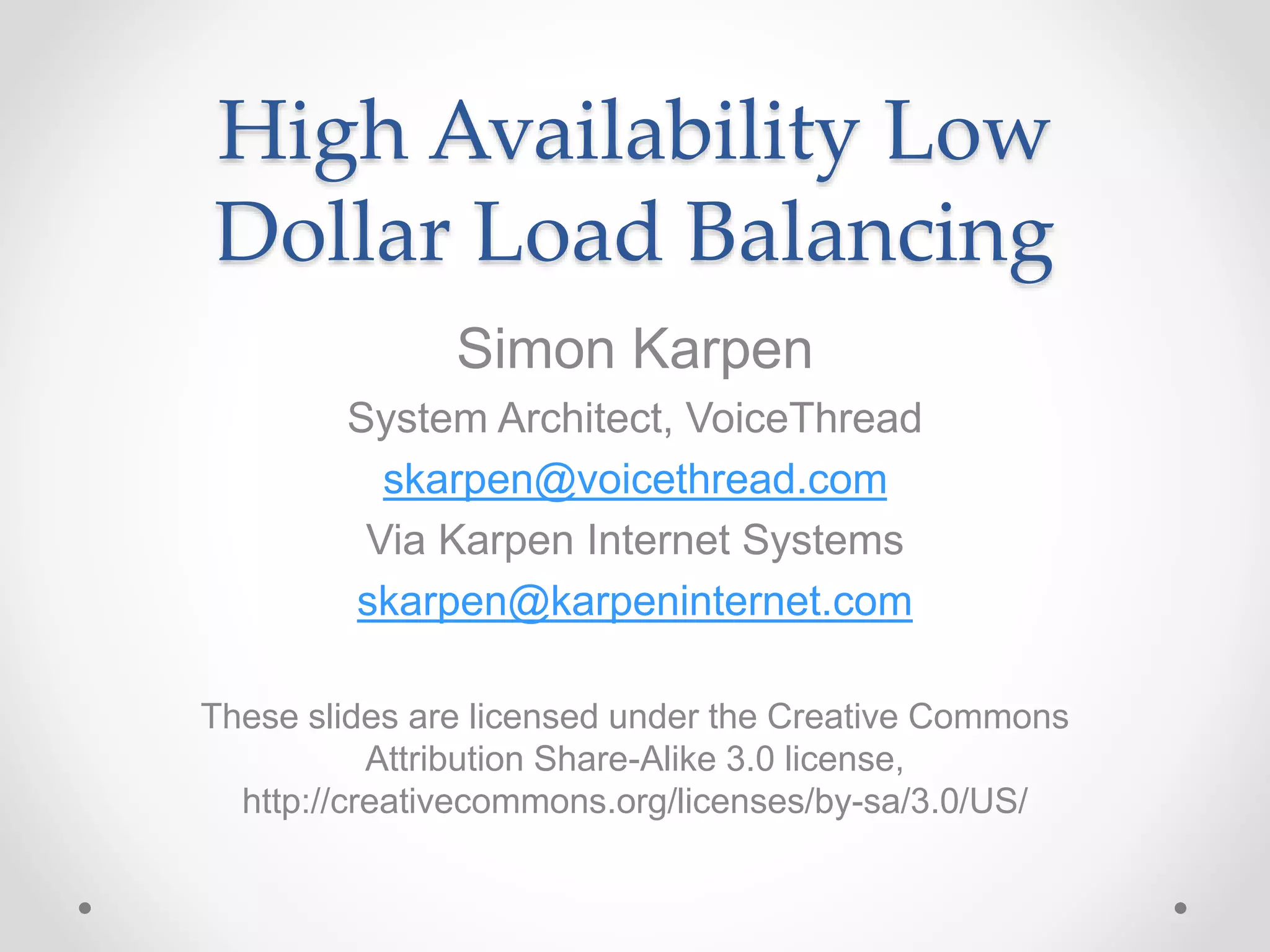 High Availability Low Dollar Load Balancing

Simon Karpen

System Architect, VoiceThread

skarpen@voicethread.com

Via Karpen Internet Systems

skarpen@karpeninternet.com

These slides are licensed under the Creative Commons Attribution Share-Alike 3.0 license, http://creativecommons.org/licenses/by-sa/3.0/US/